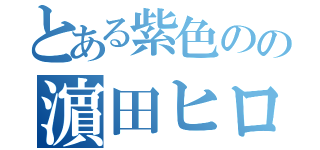 とある紫色のの
濵田ヒロ